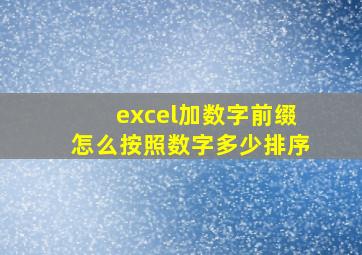 excel加数字前缀
怎么按照数字多少排序